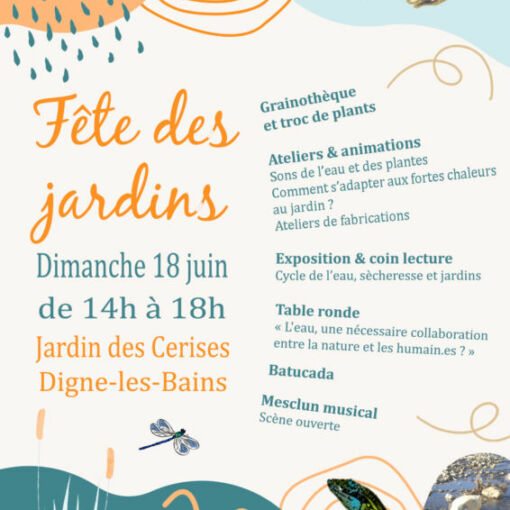 Fête des jardins

Dimanche 18 juin

de 14h à 18h

Jardin des Cerises

Digne-les-Bains

Grainothèque et troc de plants

Ateliers & animations
Sons de l'eau et des plantes
Comment s'adapter aux fortes chaleurs au jardin ?
Ateliers de fabrications

Exposition & coin lecture
Cycle de l'eau, sècheresse et jardins

Table ronde
« L'eau, une nécessaire collaboration entre la nature et les humain.es ? »

Batucada

Mesclun musical
Scène ouverte